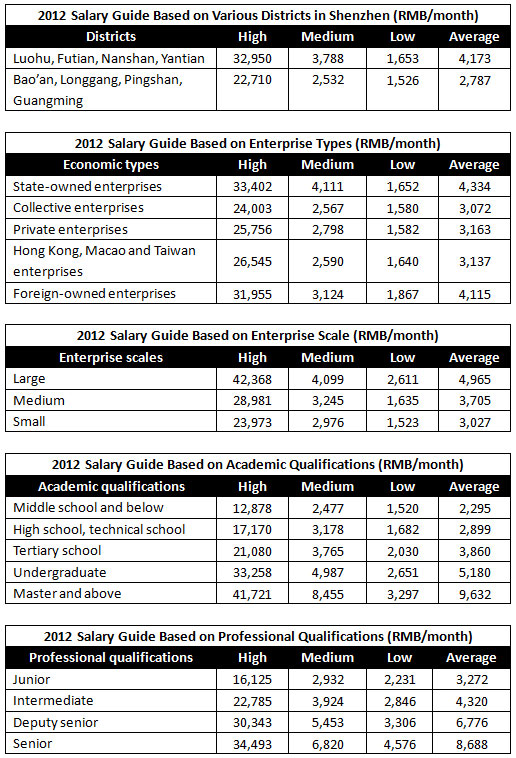 2012 Salary Guide Based on Various Districts in Shenzhen (RMB/month)

| Districts | High | Medium | Low | Average |
|---|---|---|---|---|
| Luohu, Futian, Nanshan, Yantian | 32,950 | 3,788 | 1,653 | 4,173 |
| Bao'an, Longgang, Pingshan, Guangming | 22,710 | 2,532 | 1,526 | 2,787 |

2012 Salary Guide Based on Enterprise Types (RMB/month)

| Economic types | High | Medium | Low | Average |
|---|---|---|---|---|
| State-owned enterprises | 33,402 | 4,111 | 1,652 | 4,334 |
| Collective enterprises | 24,003 | 2,567 | 1,580 | 3,072 |
| Private enterprises | 25,756 | 2,798 | 1,582 | 3,163 |
| Hong Kong, Macao and Taiwan enterprises | 26,545 | 2,590 | 1,640 | 3,137 |
| Foreign-owned enterprises | 31,955 | 3,124 | 1,867 | 4,115 |

2012 Salary Guide Based on Enterprise Scale (RMB/month)

| Enterprise scales | High | Medium | Low | Average |
|---|---|---|---|---|
| Large | 42,368 | 4,099 | 2,611 | 4,965 |
| Medium | 28,981 | 3,245 | 1,635 | 3,705 |
| Small | 23,973 | 2,976 | 1,523 | 3,027 |

2012 Salary Guide Based on Academic Qualifications (RMB/month)

| Academic qualifications | High | Medium | Low | Average |
|---|---|---|---|---|
| Middle school and below | 12,878 | 2,477 | 1,520 | 2,295 |
| High school, technical school | 17,170 | 3,178 | 1,682 | 2,899 |
| Tertiary school | 21,080 | 3,765 | 2,030 | 3,860 |
| Undergraduate | 33,258 | 4,987 | 2,651 | 5,180 |
| Master and above | 41,721 | 8,455 | 3,297 | 9,632 |

2012 Salary Guide Based on Professional Qualifications (RMB/month)

| Professional qualifications | High | Medium | Low | Average |
|---|---|---|---|---|
| Junior | 16,125 | 2,932 | 2,231 | 3,272 |
| Intermediate | 22,785 | 3,924 | 2,846 | 4,320 |
| Deputy senior | 30,343 | 5,453 | 3,306 | 6,776 |
| Senior | 34,493 | 6,820 | 4,576 | 8,688 |